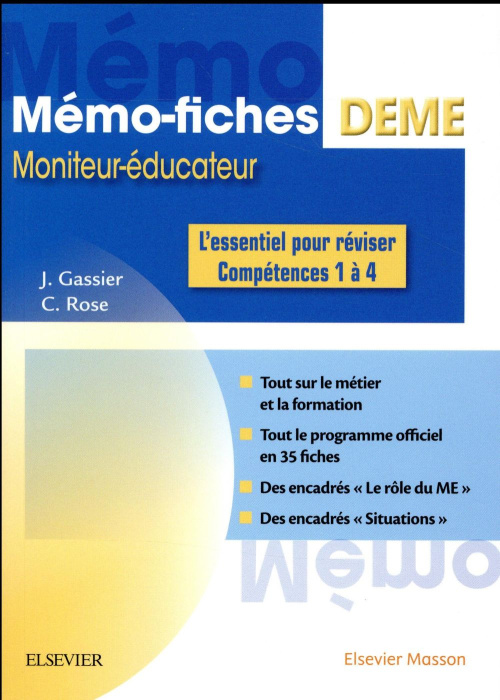 Mémo

Mémo-fiches DEME

Moniteur-éducateur

L'essentiel pour réviser
Compétences 1 à 4

J. Gassier
C. Rose

Tout sur le métier et la formation

Tout le programme officiel en 35 fiches

Des encadrés « Le rôle du ME »

Des encadrés « Situations »

Mémo

ELSEVIER

Elsevier Masson